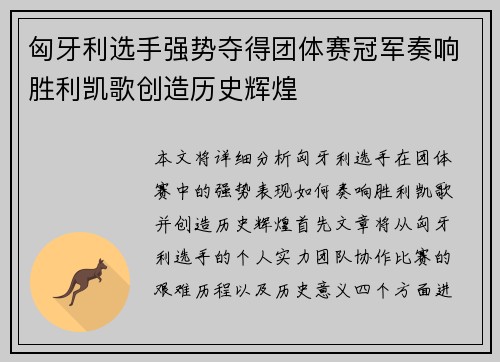 匈牙利选手强势夺得团体赛冠军奏响胜利凯歌创造历史辉煌

本文将详细分析匈牙利选手在团体赛中的强势表现如何奏响胜利凯歌并创造历史辉煌首先文章将从匈牙利选手的个人实力团队协作比赛的艰难历程以及历史意义四个方面进